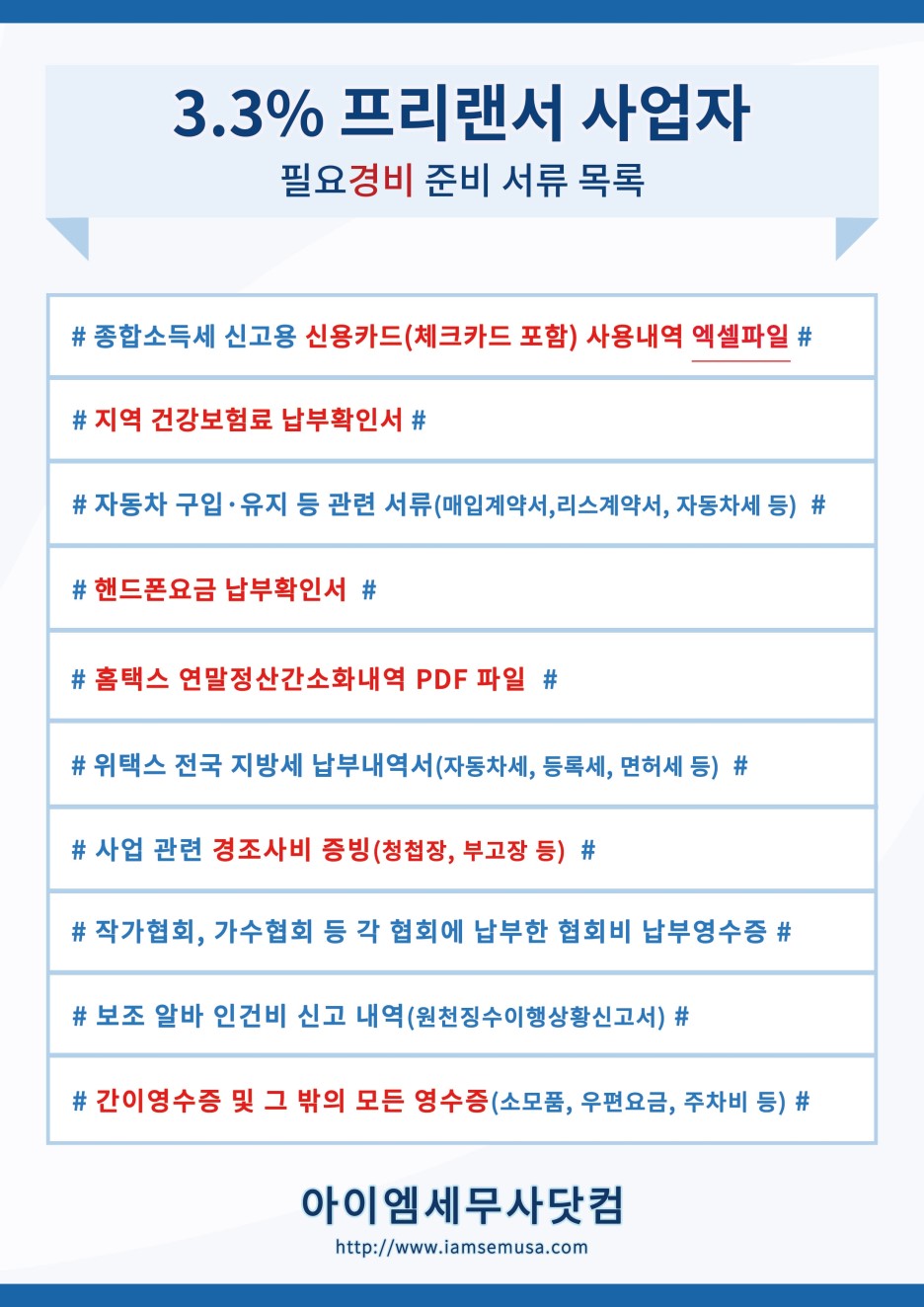 3.3% 프리랜서 사업자
필요경비 준비 서류 목록

# 종합소득세 신고용 신용카드(체크카드 포함) 사용내역 엑셀파일 #

# 지역 건강보험료 납부확인서 #

# 자동차 구입·유지 등 관련 서류(매입계약서,리스계약서, 자동차세 등) #

# 핸드폰요금 납부확인서 #

# 홈택스 연말정산간소화내역 PDF 파일 #

# 위택스 전국 지방세 납부내역서(자동차세, 등록세, 면허세 등) #

# 사업 관련 경조사비 증빙(청첩장, 부고장 등) #

# 작가협회, 가수협회 등 각 협회에 납부한 협회비 납부영수증 #

# 보조 알바 인건비 신고 내역(원천징수이행상황신고서) #

# 간이영수증 및 그 밖의 모든 영수증(소모품, 우편요금, 주차비 등) #

아이엠세무사닷컴
http://www.iamsemusa.com